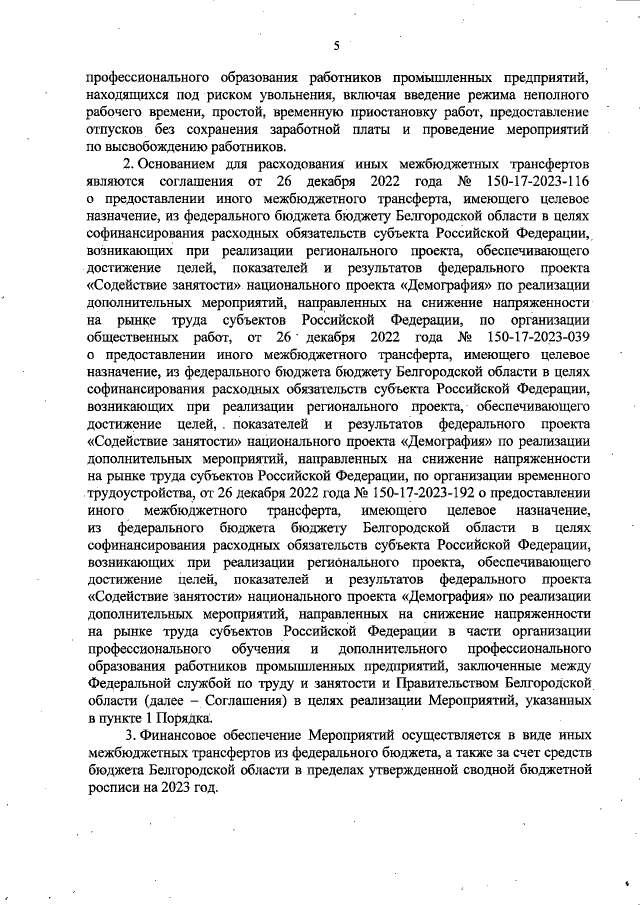 5

профессионального образования работников промышленных предприятий, находящихся под риском увольнения, включая введение режима неполного рабочего времени, простой, временную приостановку работ, предоставление отпусков без сохранения заработной платы и проведение мероприятий по высвобождению работников.

2. Основанием для расходования иных межбюджетных трансфертов являются соглашения от 26 декабря 2022 года № 150-17-2023-116 о предоставлении иного межбюджетного трансферта, имеющего целевое назначение, из федерального бюджета бюджету Белгородской области в целях софинансирования расходных обязательств субъекта Российской Федерации, возникающих при реализации регионального проекта, обеспечивающего достижение целей, показателей и результатов федерального проекта «Содействие занятости» национального проекта «Демография» по реализации дополнительных мероприятий, направленных на снижение напряженности на рынке труда субъектов Российской Федерации, по организации общественных работ, от 26 декабря 2022 года № 150-17-2023-039 о предоставлении иного межбюджетного трансферта, имеющего целевое назначение, из федерального бюджета бюджету Белгородской области в целях софинансирования расходных обязательств субъекта Российской Федерации, возникающих при реализации регионального проекта, обеспечивающего достижение целей, показателей и результатов федерального проекта «Содействие занятости» национального проекта «Демография» по реализации дополнительных мероприятий, направленных на снижение напряженности на рынке труда субъектов Российской Федерации, по организации временного трудоустройства, от 26 декабря 2022 года № 150-17-2023-192 о предоставлении иного межбюджетного трансферта, имеющего целевое назначение, из федерального бюджета бюджету Белгородской области в целях софинансирования расходных обязательств субъекта Российской Федерации, возникающих при реализации регионального проекта, обеспечивающего достижение целей, показателей и результатов федерального проекта «Содействие занятости» национального проекта «Демография» по реализации дополнительных мероприятий, направленных на снижение напряженности на рынке труда субъектов Российской Федерации в части организации профессионального обучения и дополнительного профессионального образования работников промышленных предприятий, заключенные между Федеральной службой по труду и занятости и Правительством Белгородской области (далее – Соглашения) в целях реализации Мероприятий, указанных в пункте 1 Порядка.

3. Финансовое обеспечение Мероприятий осуществляется в виде иных межбюджетных трансфертов из федерального бюджета, а также за счет средств бюджета Белгородской области в пределах утвержденной сводной бюджетной росписи на 2023 год.